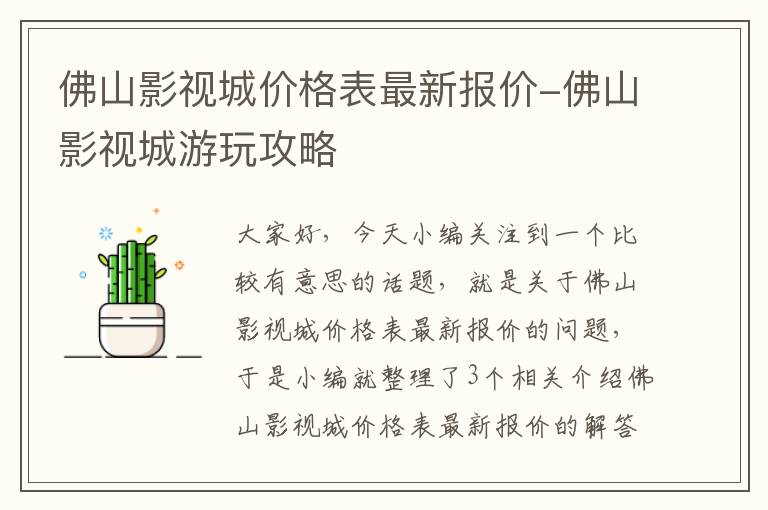 佛山影视城价格表最新报价-佛山影视城游玩攻略

大家好，今天小编关注到一个比较有意思的话题，就是关于佛山影视城价格表最新报价的问题，于是小编就整理了3个相关介绍佛山影视城价格表最新报价的解答